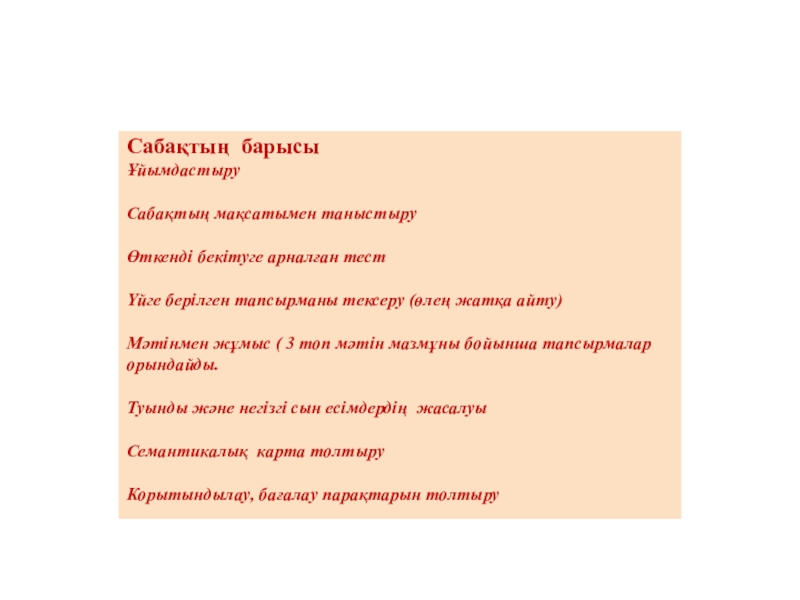 Сабақтың барысы
Ұйымдастыру

Сабақтың мақсатымен таныстыру

Өткенді бекітуге арналған тест

Үйге берілген тапсырманы тексеру (өлең жатқа айту)

Мәтінмен жұмыс ( 3 топ мәтін мазмұны бойынша тапсырмалар орындайды.

Туынды және негізгі сын есімдердің жасалуы

Семантикалық карта толтыру

Қорытындылау, бағалау парақтарын толтыру